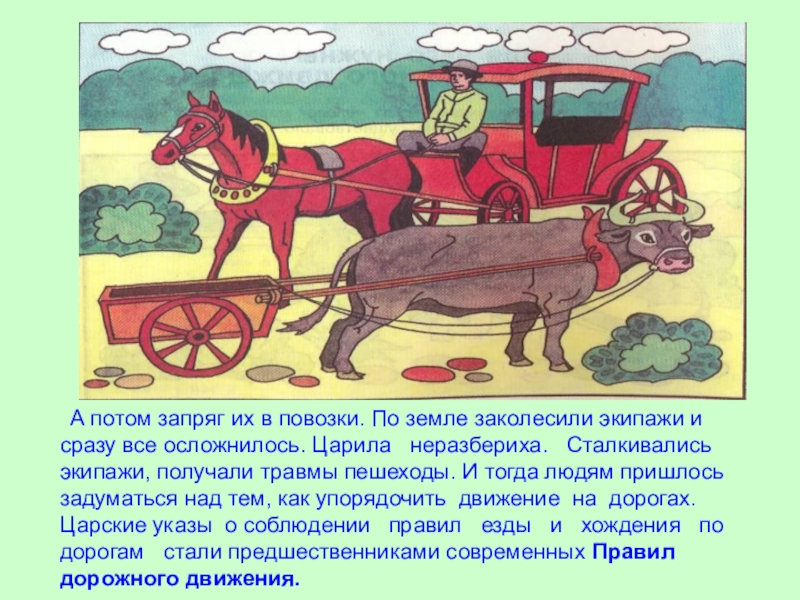 А потом запряг их в повозки. По земле заколесили экипажи и сразу все осложнилось. Царила неразбериха. Сталкивались экипажи, получали травмы пешеходы. И тогда людям пришлось задуматься над тем, как упорядочить движение на дорогах. Царские указы о соблюдении правил езды и хождения по дорогам стали предшественниками современных Правил дорожного движения.